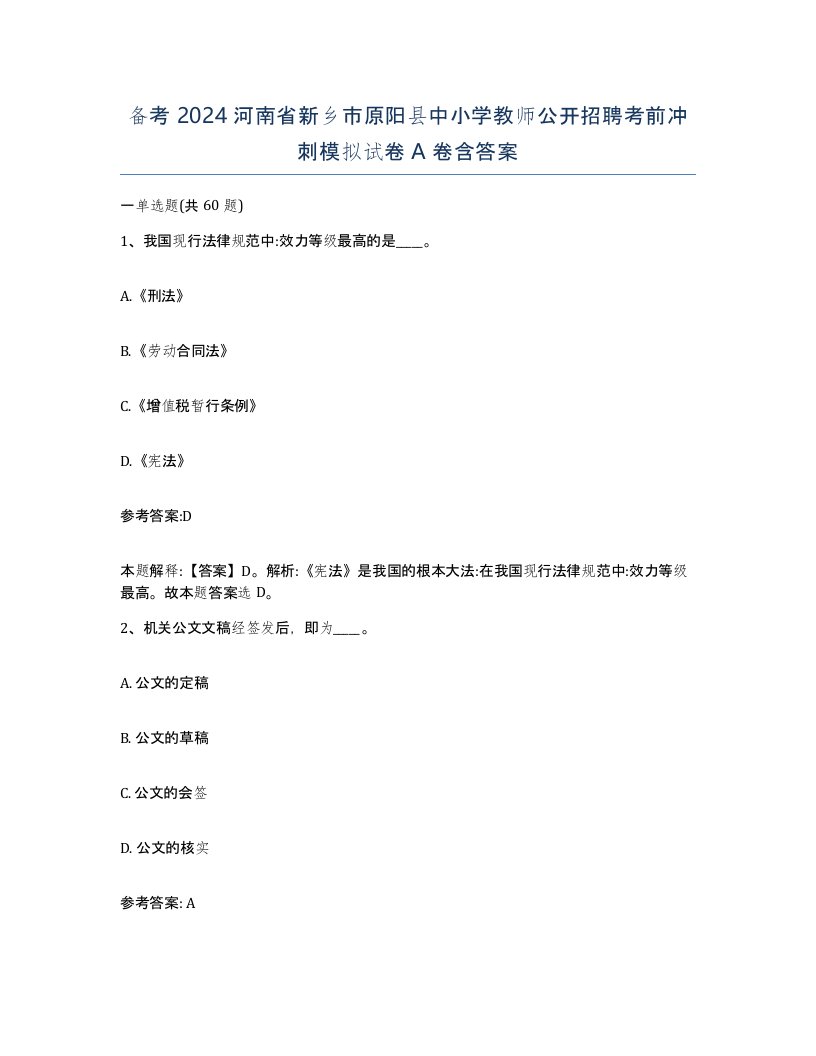 备考 2024 河南省新乡市原阳县中小学教师公开招聘考前冲刺模拟试卷 A 卷含答案

一单选题(共 60 题)

1、我国现行法律规范中:效力等级最高的是____。

A.《刑法》

B.《劳动合同法》

C.《增值税暂行条例》

D.《宪法》

参考答案:D

本题解释:【答案】D。解析:《宪法》是我国的根本大法:在我国现行法律规范中:效力等级最高。故本题答案选 D。

2、机关公文文稿经签发后，即为____。

A. 公文的定稿

B. 公文的草稿

C. 公文的会签

D. 公文的核实

参考答案: A